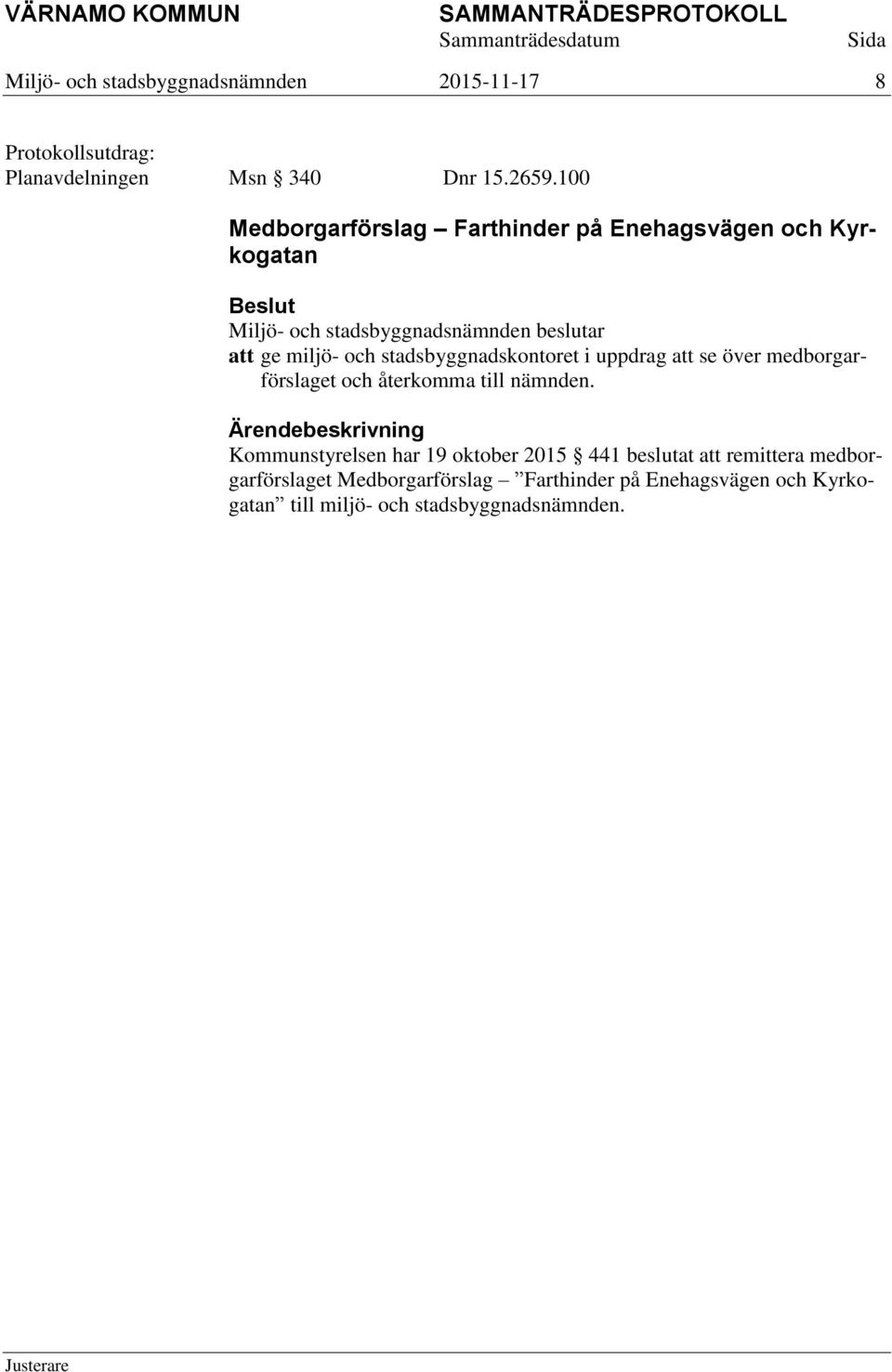 VÄRNAMO KOMMUN SAMMANTRÄDESPROTOKOLL
Sammanträdesdatum Sida
Miljö- och stadsbyggnadsnämnden 2015-11-17 8

Protokollsutdrag:
Planavdelningen Msn § 340 Dnr 15.2659.100

Medborgarförslag – Farthinder på Enehagsvägen och Kyrkogatan

Beslut
Miljö- och stadsbyggnadsnämnden beslutar
att ge miljö- och stadsbyggnadskontoret i uppdrag att se över medborgarförslaget och återkomma till nämnden.

Ärendebeskrivning
Kommunstyrelsen har 19 oktober 2015 § 441 beslutat att remittera medborgarförslaget Medborgarförslag – ”Farthinder på Enehagsvägen och Kyrkogatan” till miljö- och stadsbyggnadsnämnden.

Justerare